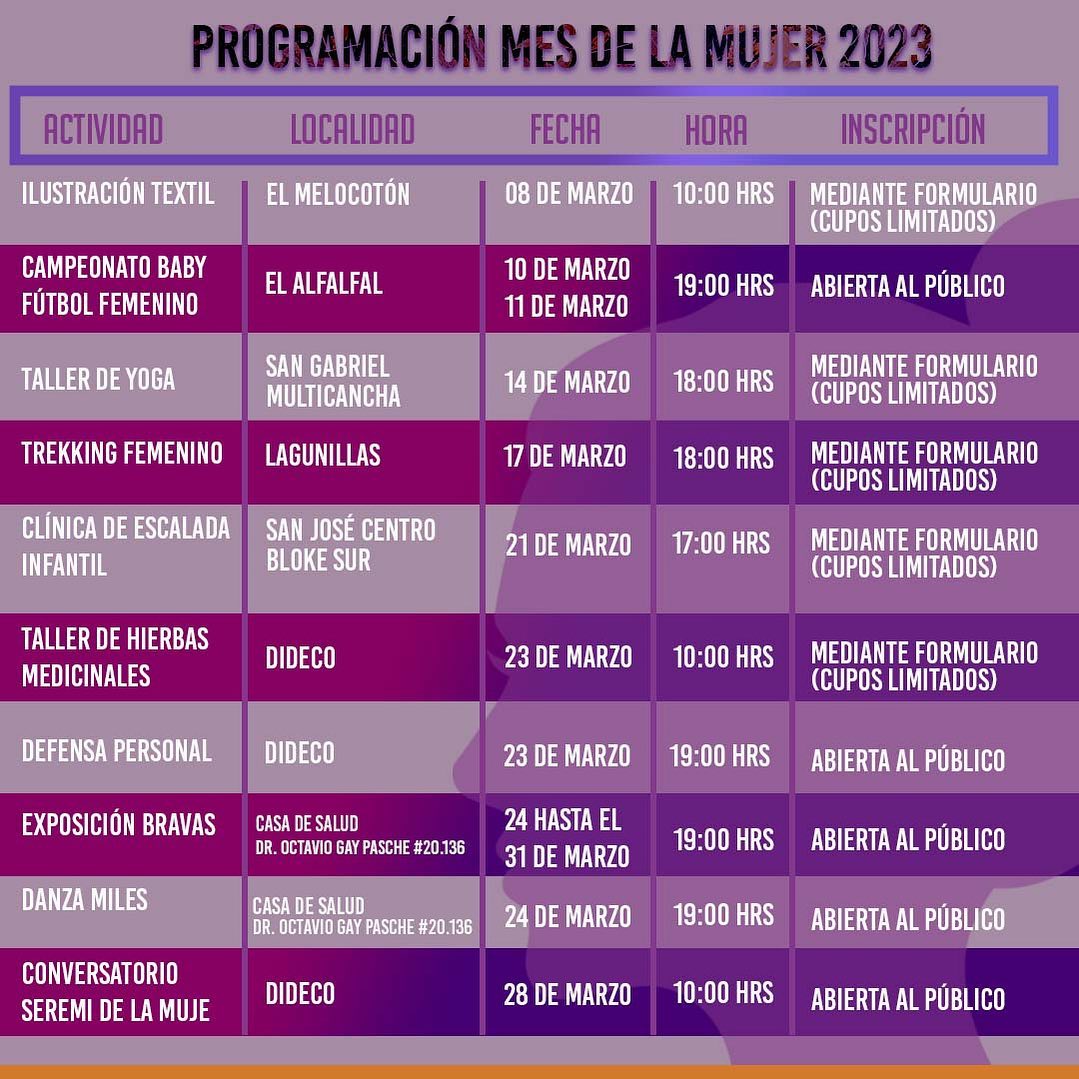 PROGRAMACIÓN MES DE LA MUJER 2023

| ACTIVIDAD | LOCALIDAD | FECHA | HORA | INSCRIPCIÓN |
|---|---|---|---|---|
| ILUSTRACIÓN TEXTIL | EL MELOCOTÓN | 08 DE MARZO | 10:00 HRS | MEDIANTE FORMULARIO (CUPOS LIMITADOS) |
| CAMPEONATO BABY FÚTBOL FEMENINO | EL ALFALFAL | 10 DE MARZO 11 DE MARZO | 19:00 HRS | ABIERTA AL PÚBLICO |
| TALLER DE YOGA | SAN GABRIEL MULTICANCHA | 14 DE MARZO | 18:00 HRS | MEDIANTE FORMULARIO (CUPOS LIMITADOS) |
| TREKKING FEMENINO | LAGUNILLAS | 17 DE MARZO | 18:00 HRS | MEDIANTE FORMULARIO (CUPOS LIMITADOS) |
| CLÍNICA DE ESCALADA INFANTIL | SAN JOSÉ CENTRO BLOKE SUR | 21 DE MARZO | 17:00 HRS | MEDIANTE FORMULARIO (CUPOS LIMITADOS) |
| TALLER DE HIERBAS MEDICINALES | DIDECO | 23 DE MARZO | 10:00 HRS | MEDIANTE FORMULARIO (CUPOS LIMITADOS) |
| DEFENSA PERSONAL | DIDECO | 23 DE MARZO | 19:00 HRS | ABIERTA AL PÚBLICO |
| EXPOSICIÓN BRAVAS | CASA DE SALUD DR. OCTAVIO GAY PASCHE #20.136 | 24 HASTA EL 31 DE MARZO | 19:00 HRS | ABIERTA AL PÚBLICO |
| DANZA MILES | CASA DE SALUD DR. OCTAVIO GAY PASCHE #20.136 | 24 DE MARZO | 19:00 HRS | ABIERTA AL PÚBLICO |
| CONVERSATORIO SEREMI DE LA MUJE | DIDECO | 28 DE MARZO | 10:00 HRS | ABIERTA AL PÚBLICO |